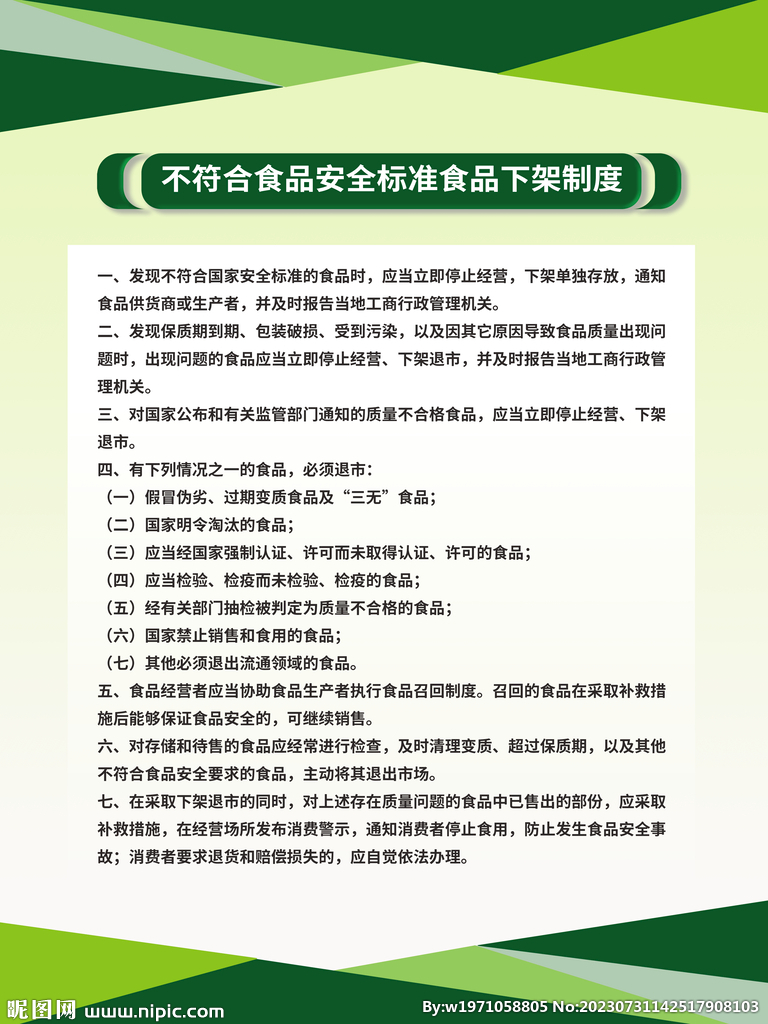 不符合食品安全标准食品下架制度

一、发现不符合国家安全标准的食品时，应当立即停止经营，下架单独存放，通知食品供货商或生产者，并及时报告当地工商行政管理机关。

二、发现保质期到期、包装破损、受到污染，以及因其它原因导致食品质量出现问题时，出现问题的食品应当立即停止经营、下架退市，并及时报告当地工商行政管理机关。

三、对国家公布和有关监管部门通知的质量不合格食品，应当立即停止经营、下架退市。

四、有下列情况之一的食品，必须退市：

（一）假冒伪劣、过期变质食品及“三无”食品；

（二）国家明令淘汰的食品；

（三）应当经国家强制认证、许可而未取得认证、许可的食品；

（四）应当检验、检疫而未检验、检疫的食品；

（五）经有关部门抽检被判定为质量不合格的食品；

（六）国家禁止销售和食用的食品；

（七）其他必须退出流通领域的食品。

五、食品经营者应当协助食品生产者执行食品召回制度。召回的食品在采取补救措施后能够保证食品安全的，可继续销售。

六、对存储和待售的食品应经常进行检查，及时清理变质、超过保质期，以及其他不符合食品安全要求的食品，主动将其退出市场。

七、在采取下架退市的同时，对上述存在质量问题的食品中已售出的部份，应采取补救措施，在经营场所发布消费警示，通知消费者停止食用，防止发生食品安全事故；消费者要求退货和赔偿损失的，应自觉依法办理。

昵图网 www.nipic.com

By:w1971058805 No:20230731142517908103